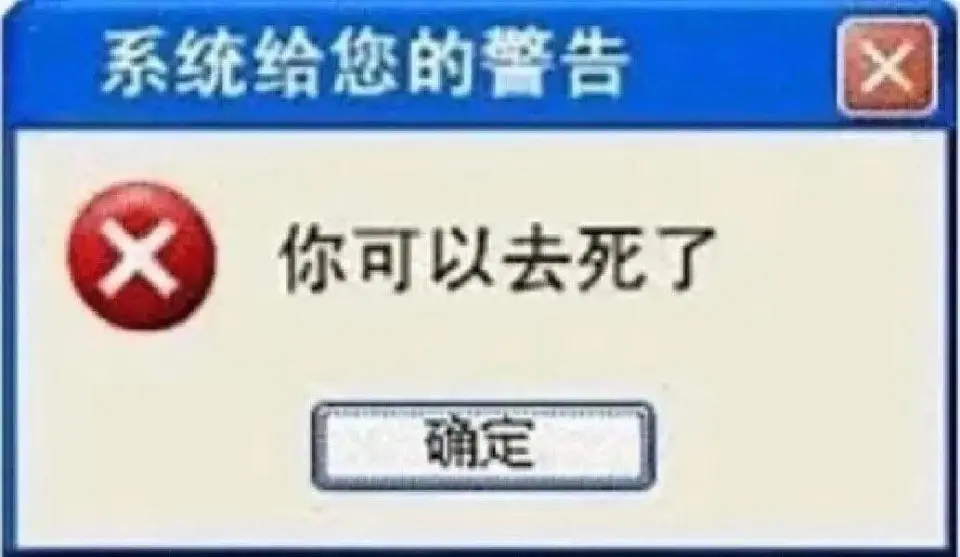 系统给您的警告

你可以去死了

确定